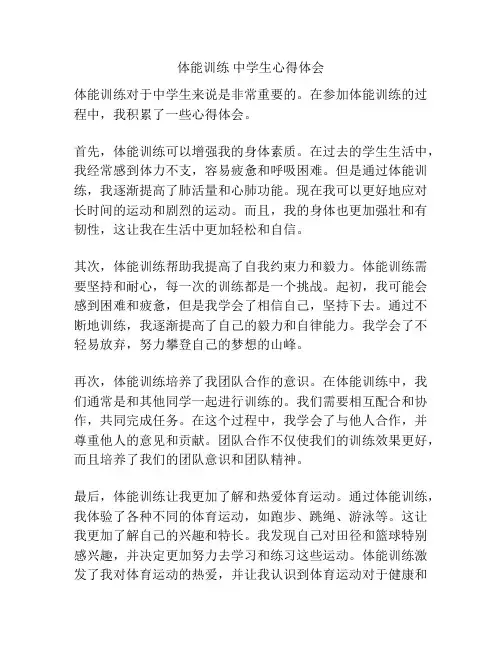 体能训练 中学生心得体会

体能训练对于中学生来说是非常重要的。在参加体能训练的过程中，我积累了一些心得体会。

首先，体能训练可以增强我的身体素质。在过去的学生生活中，我经常感到体力不支，容易疲惫和呼吸困难。但是通过体能训练，我逐渐提高了肺活量和心肺功能。现在我可以更好地应对长时间的运动和剧烈的运动。而且，我的身体也更加强壮和有韧性，这让我在生活中更加轻松和自信。

其次，体能训练帮助我提高了自我约束力和毅力。体能训练需要坚持和耐心，每一次的训练都是一个挑战。起初，我可能会感到困难和疲惫，但是我学会了相信自己，坚持下去。通过不断地训练，我逐渐提高了自己的毅力和自律能力。我学会了不轻易放弃，努力攀登自己的梦想的山峰。

再次，体能训练培养了我团队合作的意识。在体能训练中，我们通常是和其他同学一起进行训练的。我们需要相互配合和协作，共同完成任务。在这个过程中，我学会了与他人合作，并尊重他人的意见和贡献。团队合作不仅使我们的训练效果更好，而且培养了我们的团队意识和团队精神。

最后，体能训练让我更加了解和热爱体育运动。通过体能训练，我体验了各种不同的体育运动，如跑步、跳绳、游泳等。这让我更加了解自己的兴趣和特长。我发现自己对田径和篮球特别感兴趣，并决定更加努力去学习和练习这些运动。体能训练激发了我对体育运动的热爱，并让我认识到体育运动对于健康和